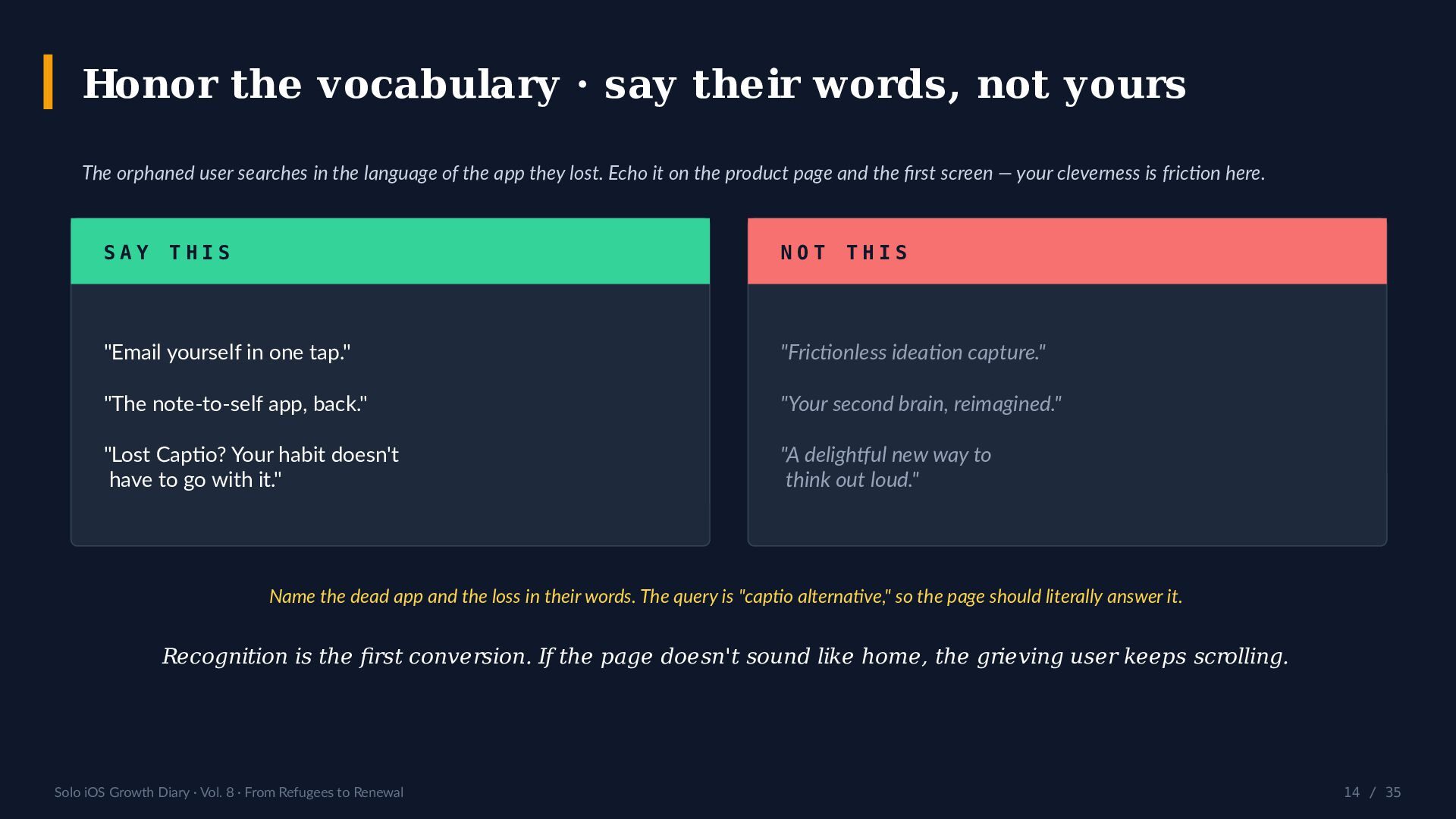 Honor the vocabulary · say their words, not yours

The orphaned user searches in the language of the app they lost. Echo it on the product page and the first screen — your cleverness is friction here.

SAY THIS

"Email yourself in one tap."

"The note-to-self app, back."

"Lost Captio? Your habit doesn't have to go with it."

NOT THIS

"Frictionless ideation capture."

"Your second brain, reimagined."

"A delightful new way to think out loud."

Name the dead app and the loss in their words. The query is "captio alternative," so the page should literally answer it.

Recognition is the first conversion. If the page doesn't sound like home, the grieving user keeps scrolling.

Solo iOS Growth Diary · Vol. 8 · From Refugees to Renewal

14 / 35